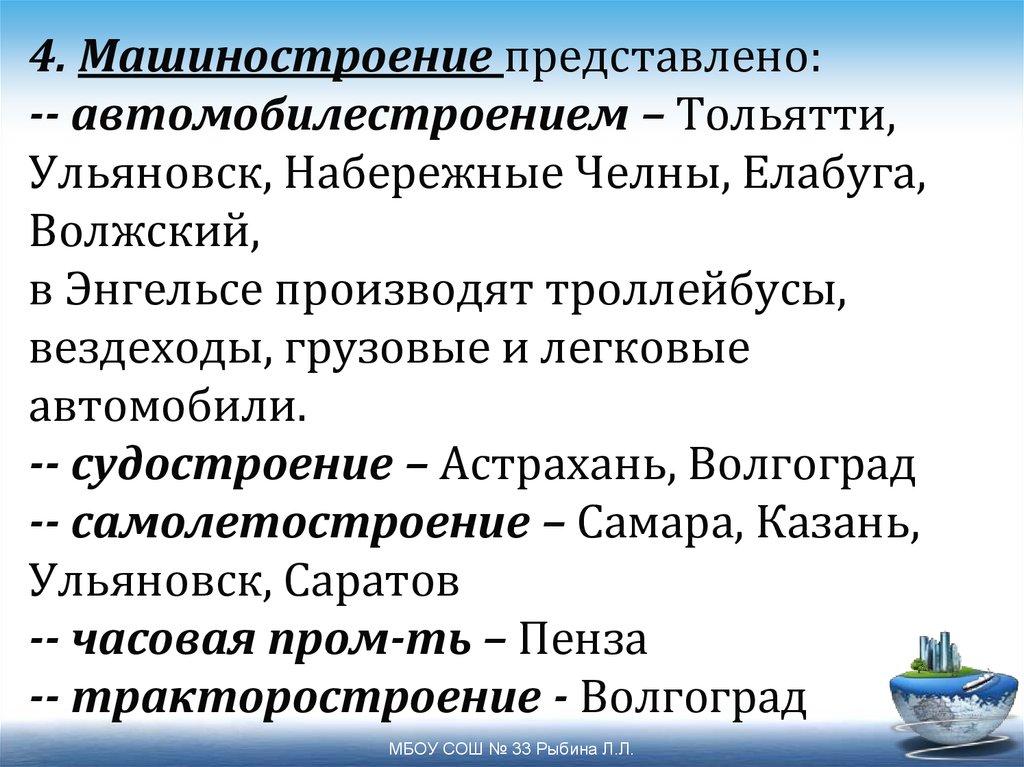 4. Машиностроение представлено:
-- автомобилестроением – Тольятти, Ульяновск, Набережные Челны, Елабуга, Волжский,
в Энгельсе производят троллейбусы, вездеходы, грузовые и легковые автомобили.
-- судостроение – Астрахань, Волгоград
-- самолетостроение – Самара, Казань, Ульяновск, Саратов
-- часовая пром-ть – Пенза
-- тракторостроение - Волгоград

МБОУ СОШ № 33 Рыбина Л.Л.